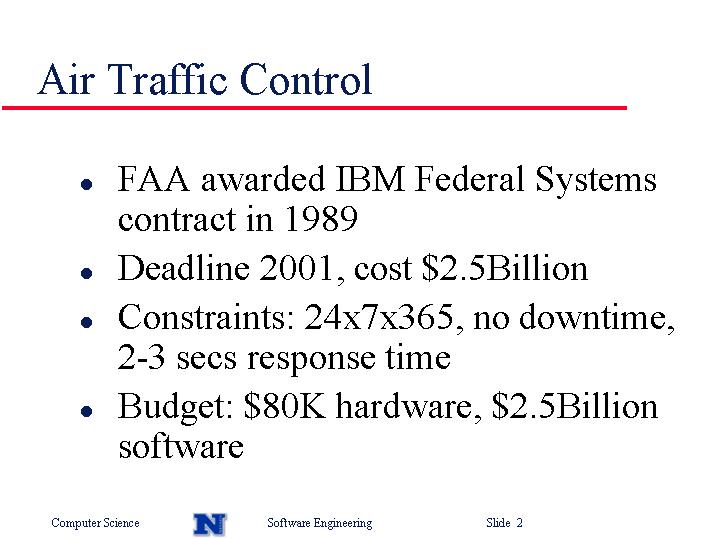 Air Traffic Control

- FAA awarded IBM Federal Systems contract in 1989
- Deadline 2001, cost \$2.5Billion
- Constraints: 24x7x365, no downtime, 2-3 secs response time
- Budget: \$80K hardware, \$2.5Billion software

Computer Science N Software Engineering Slide 2